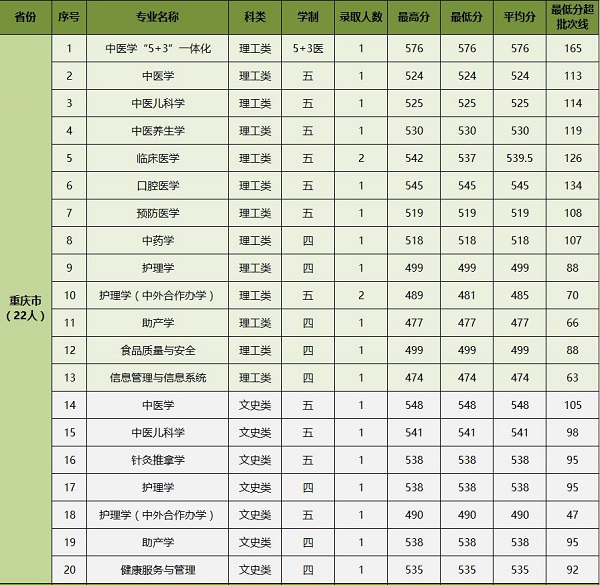 | 省份 | 序号 | 专业名称 | 科类 | 学制 | 录取人数 | 最高分 | 最低分 | 平均分 | 最低分超批次线 |
|---|---|---|---|---|---|---|---|---|---|
| 重庆市（22人） | 1 | 中医学“5+3”一体化 | 理工类 | 5+3医 | 1 | 576 | 576 | 576 | 165 |
| | 2 | 中医学 | 理工类 | 五 | 1 | 524 | 524 | 524 | 113 |
| | 3 | 中医儿科学 | 理工类 | 五 | 1 | 525 | 525 | 525 | 114 |
| | 4 | 中医养生学 | 理工类 | 五 | 1 | 530 | 530 | 530 | 119 |
| | 5 | 临床医学 | 理工类 | 五 | 2 | 542 | 537 | 539.5 | 126 |
| | 6 | 口腔医学 | 理工类 | 五 | 1 | 545 | 545 | 545 | 134 |
| | 7 | 预防医学 | 理工类 | 五 | 1 | 519 | 519 | 519 | 108 |
| | 8 | 中药学 | 理工类 | 四 | 1 | 518 | 518 | 518 | 107 |
| | 9 | 护理学 | 理工类 | 四 | 1 | 499 | 499 | 499 | 88 |
| | 10 | 护理学（中外合作办学） | 理工类 | 五 | 2 | 489 | 481 | 485 | 70 |
| | 11 | 助产学 | 理工类 | 四 | 1 | 477 | 477 | 477 | 66 |
| | 12 | 食品质量与安全 | 理工类 | 四 | 1 | 499 | 499 | 499 | 88 |
| | 13 | 信息管理与信息系统 | 理工类 | 四 | 1 | 474 | 474 | 474 | 63 |
| | 14 | 中医学 | 文史类 | 五 | 1 | 548 | 548 | 548 | 105 |
| | 15 | 中医儿科学 | 文史类 | 五 | 1 | 541 | 541 | 541 | 98 |
| | 16 | 针灸推拿学 | 文史类 | 五 | 1 | 538 | 538 | 538 | 95 |
| | 17 | 护理学 | 文史类 | 四 | 1 | 538 | 538 | 538 | 95 |
| | 18 | 护理学（中外合作办学） | 文史类 | 五 | 1 | 490 | 490 | 490 | 47 |
| | 19 | 助产学 | 文史类 | 四 | 1 | 538 | 538 | 538 | 95 |
| | 20 | 健康服务与管理 | 文史类 | 四 | 1 | 535 | 535 | 535 | 92 |